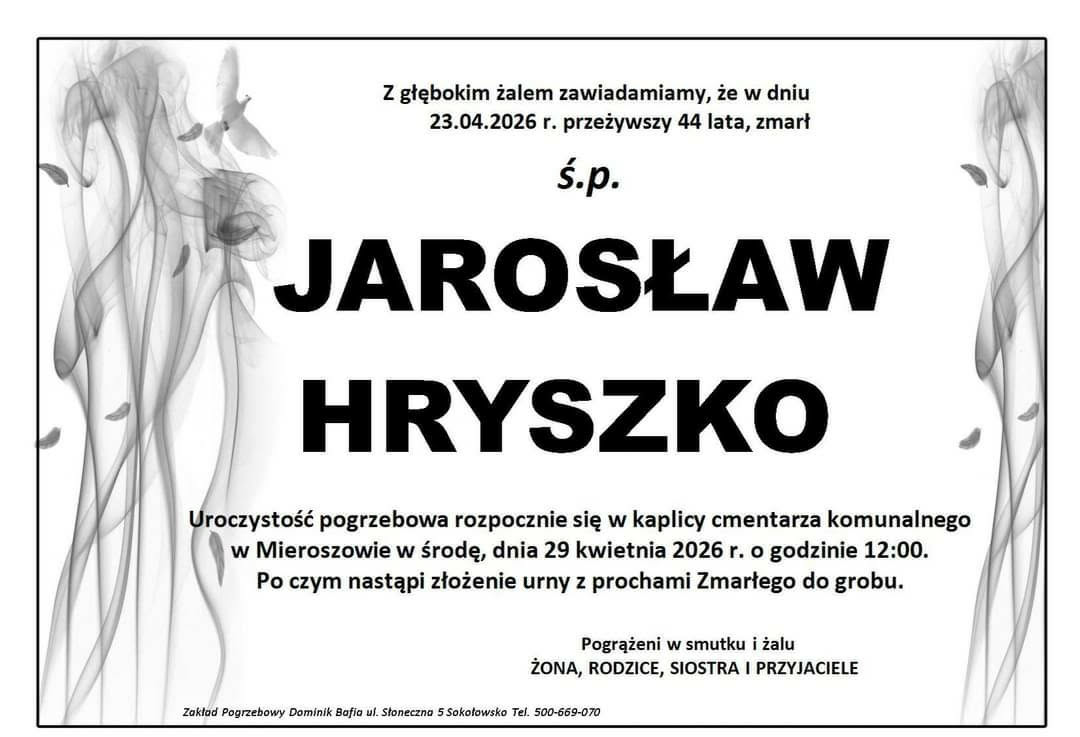 Z głębokim żalem zawiadamiamy, że w dniu 23.04.2026 r. przeżywszy 44 lata, zmarł

ś.p.

JAROSŁAW HRYSZKO

Uroczystość pogrzebowa rozpocznie się w kaplicy cmentarza komunalnego w Mieroszowie w środę, dnia 29 kwietnia 2026 r. o godzinie 12:00. Po czym nastąpi złożenie urny z prochami Zmarłego do grobu.

Pogrążeni w smutku i żalu
ŻONA, RODZICE, SIOSTRA I PRZYJACIELE

Zakład Pogrzebowy Dominik Bafia ul. Słoneczna 5 Sokołowsko Tel. 500-669-070